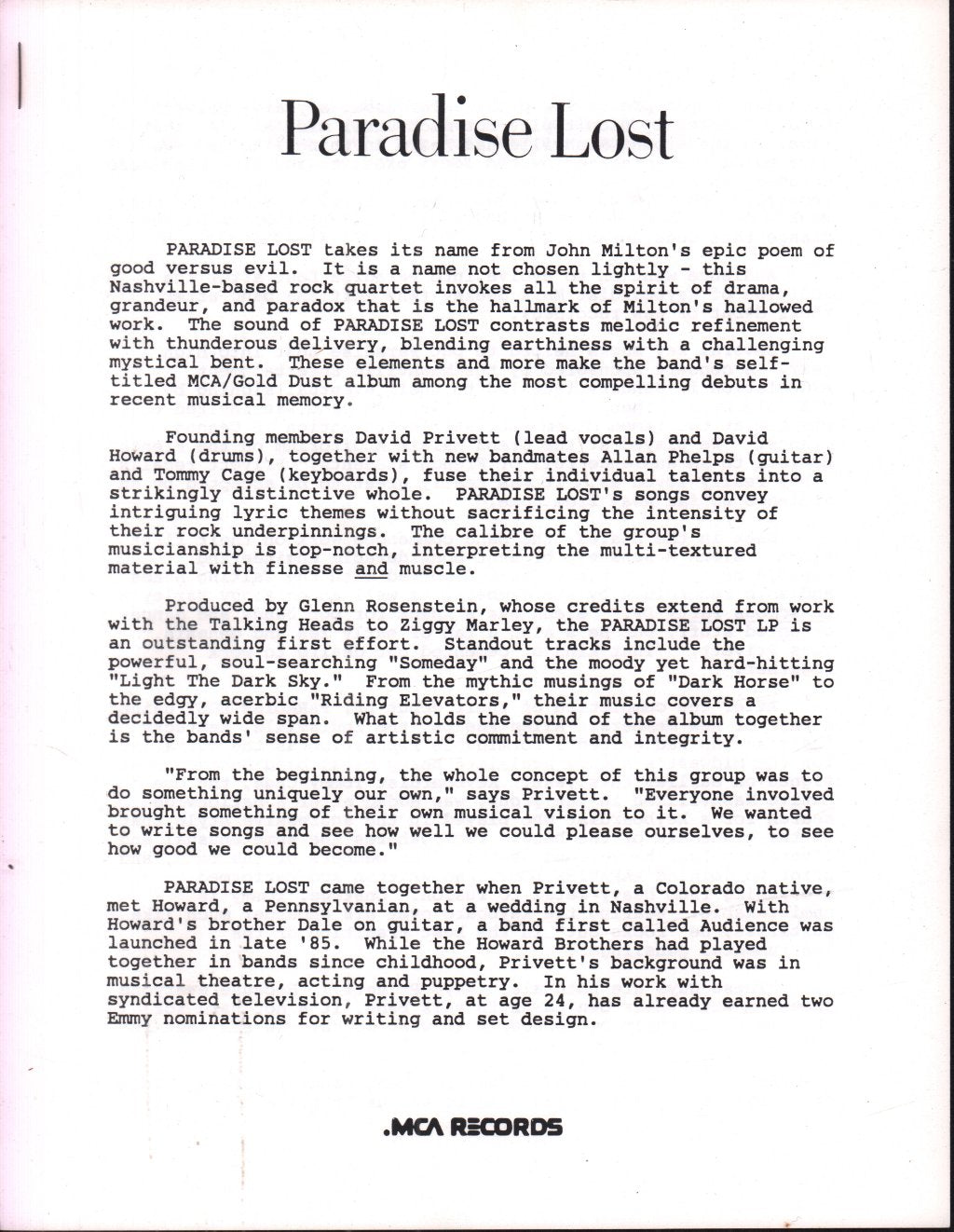 Paradise Lost

PARADISE LOST takes its name from John Milton's epic poem of good versus evil. It is a name not chosen lightly - this Nashville-based rock quartet invokes all the spirit of drama, grandeur, and paradox that is the hallmark of Milton's hallowed work. The sound of PARADISE LOST contrasts melodic refinement with thunderous delivery, blending earthiness with a challenging mystical bent. These elements and more make the band's self-titled MCA/Gold Dust album among the most compelling debuts in recent musical memory.

Founding members David Privett (lead vocals) and David Howard (drums), together with new bandmates Allan Phelps (guitar) and Tommy Cage (keyboards), fuse their individual talents into a strikingly distinctive whole. PARADISE LOST's songs convey intriguing lyric themes without sacrificing the intensity of their rock underpinnings. The calibre of the group's musicianship is top-notch, interpreting the multi-textured material with finesse and muscle.

Produced by Glenn Rosenstein, whose credits extend from work with the Talking Heads to Ziggy Marley, the PARADISE LOST LP is an outstanding first effort. Standout tracks include the powerful, soul-searching "Someday" and the moody yet hard-hitting "Light The Dark Sky." From the mythic musings of "Dark Horse" to the edgy, acerbic "Riding Elevators," their music covers a decidedly wide span. What holds the sound of the album together is the bands' sense of artistic commitment and integrity.

"From the beginning, the whole concept of this group was to do something uniquely our own," says Privett. "Everyone involved brought something of their own musical vision to it. We wanted to write songs and see how well we could please ourselves, to see how good we could become."

PARADISE LOST came together when Privett, a Colorado native, met Howard, a Pennsylvanian, at a wedding in Nashville. With Howard's brother Dale on guitar, a band first called Audience was launched in late '85. While the Howard Brothers had played together in bands since childhood, Privett's background was in musical theatre, acting and puppetry. In his work with syndicated television, Privett, at age 24, has already earned two Emmy nominations for writing and set design.

.MCA RECORDS